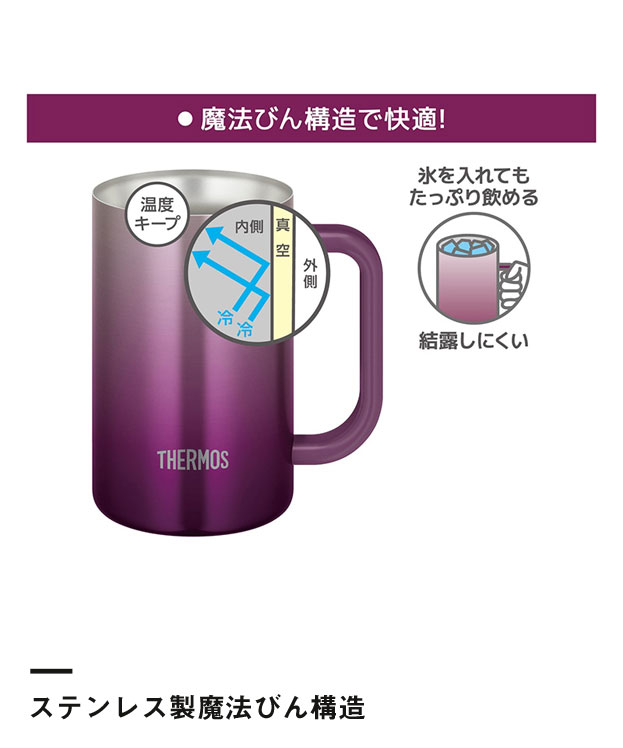 ● 魔法びん構造で快適!

温度キープ

内側

真空

外側

冷 冷

氷を入れてもたっぷり飲める

結露しにくい

THERMOS

ステンレス製魔法びん構造